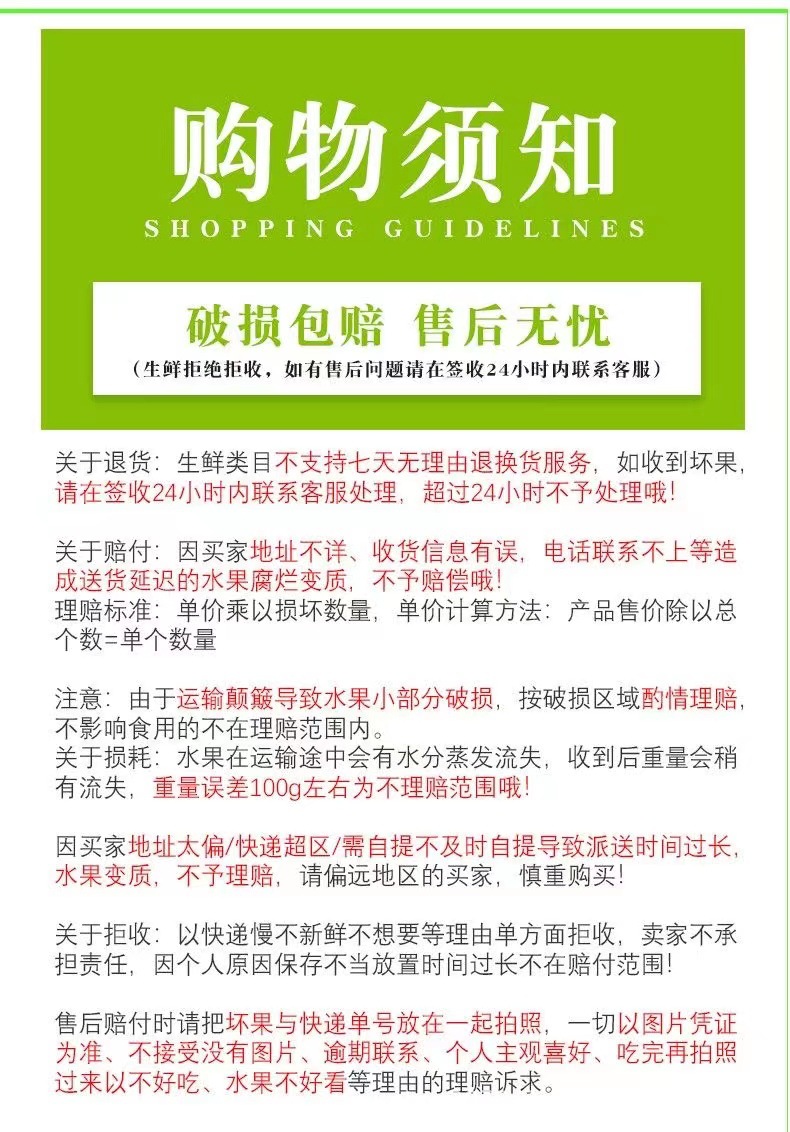 购物须知
SHOPPING GUIDELINES

破损包赔 售后无忧
（生鲜拒绝拒收，如有售后问题请在签收24小时内联系客服）

关于退货：生鲜类目不支持七天无理由退换货服务，如收到坏果，请在签收24小时内联系客服处理，超过24小时不予处理哦！

关于赔付：因买家地址不详、收货信息有误，电话联系不上等造成送货延迟的水果腐烂变质，不予赔偿哦！
理赔标准：单价乘以损坏数量，单价计算方法：产品售价除以总个数=单个数量

注意：由于运输颠簸导致水果小部分破损，按破损区域酌情理赔，不影响食用的不在理赔范围内。
关于损耗：水果在运输途中会有水分蒸发流失，收到后重量会稍有流失，重量误差100g左右为不理赔范围哦！

因买家地址太偏/快递超区/需自提不及时自提导致派送时间过长，水果变质，不予理赔，请偏远地区的买家，慎重购买！

关于拒收：以快递慢不新鲜不想要等理由单方面拒收，卖家不承担责任，因个人原因保存不当放置时间过长不在赔付范围！

售后赔付时请把坏果与快递单号放在一起拍照，一切以图片凭证为准、不接受没有图片、逾期联系、个人主观喜好、吃完再拍照过来以不好吃、水果不好看等理由的理赔诉求。